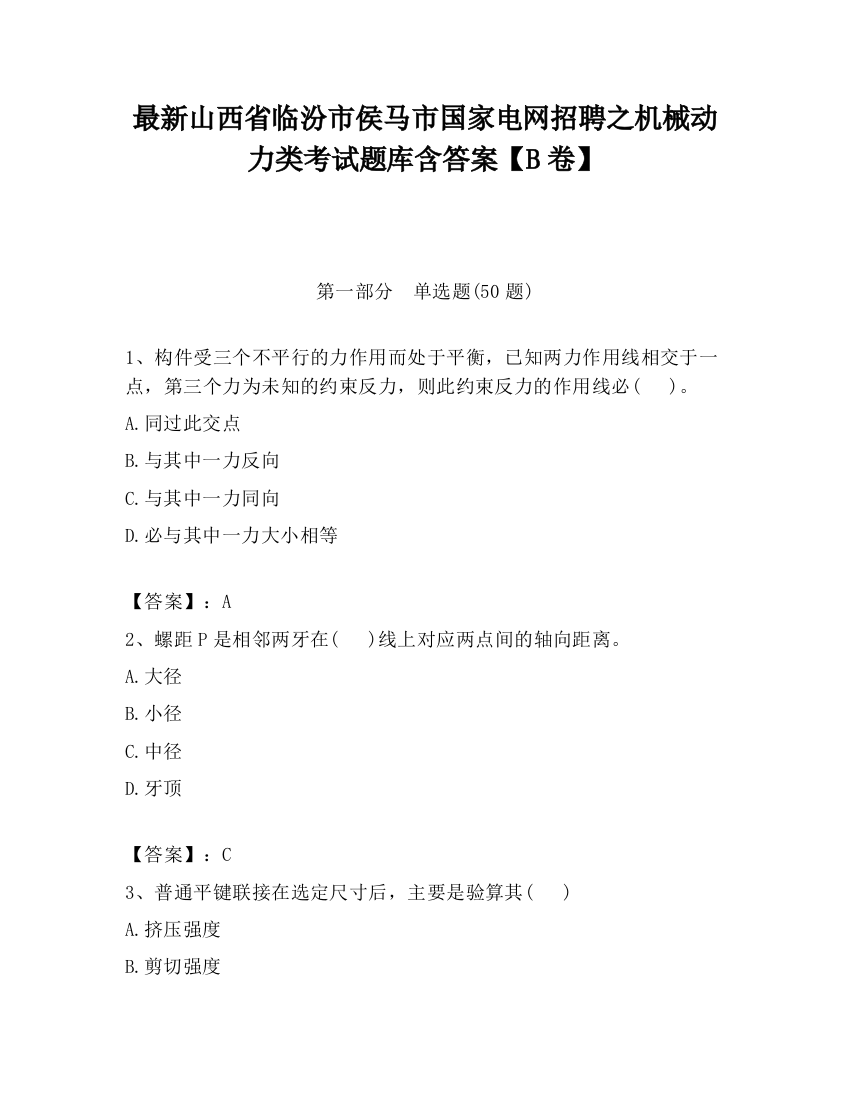 最新山西省临汾市侯马市国家电网招聘之机械动力类考试题库含答案【B卷】

第一部分　单选题(50题)

1、构件受三个不平行的力作用而处于平衡，已知两力作用线相交于一点，第三个力为未知的约束反力，则此约束反力的作用线必（　）。

A.同过此交点

B.与其中一力反向

C.与其中一力同向

D.必与其中一力大小相等

【答案】：A

2、螺距P是相邻两牙在(　)线上对应两点间的轴向距离。

A.大径

B.小径

C.中径

D.牙顶

【答案】：C

3、普通平键联接在选定尺寸后，主要是验算其(　)

A.挤压强度

B.剪切强度